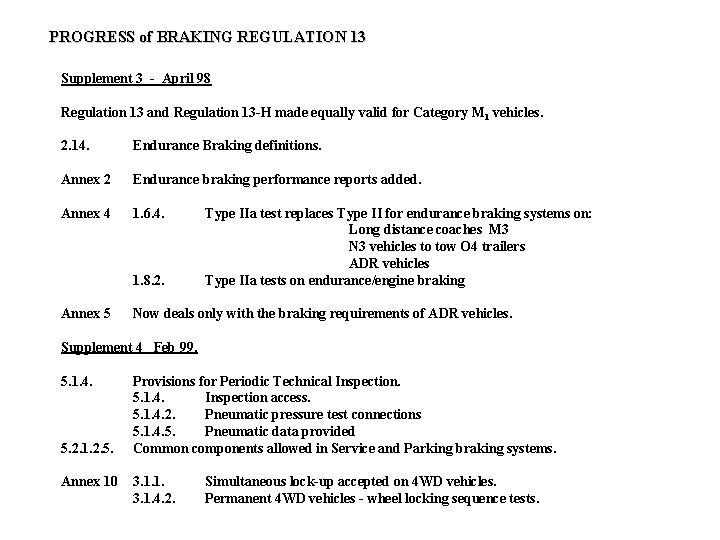 PROGRESS of BRAKING REGULATION 13

Supplement 3 - April 98

Regulation 13 and Regulation 13-H made equally valid for Category $M_1$ vehicles.

2.14. Endurance Braking definitions.

Annex 2 Endurance braking performance reports added.

Annex 4 1.6.4. Type IIa test replaces Type II for endurance braking systems on:
Long distance coaches M3
N3 vehicles to tow O4 trailers
ADR vehicles
1.8.2. Type IIa tests on endurance/engine braking

Annex 5 Now deals only with the braking requirements of ADR vehicles.

Supplement 4 Feb 99.

5.1.4. Provisions for Periodic Technical Inspection.
5.1.4. Inspection access.
5.1.4.2. Pneumatic pressure test connections
5.1.4.5. Pneumatic data provided
5.2.1.2.5. Common components allowed in Service and Parking braking systems.

Annex 10 3.1.1. Simultaneous lock-up accepted on 4WD vehicles.
3.1.4.2. Permanent 4WD vehicles - wheel locking sequence tests.